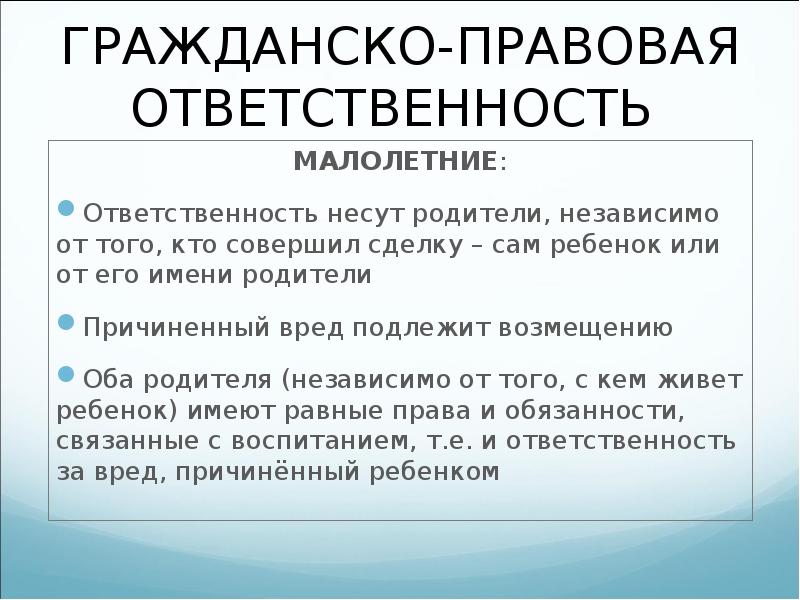 ГРАЖДАНСКО-ПРАВОВАЯ ОТВЕТСТВЕННОСТЬ

МАЛОЛЕТНИЕ:

Ответственность несут родители, независимо от того, кто совершил сделку – сам ребенок или от его имени родители

Причиненный вред подлежит возмещению

Оба родителя (независимо от того, с кем живет ребенок) имеют равные права и обязанности, связанные с воспитанием, т.е. и ответственность за вред, причинённый ребенком